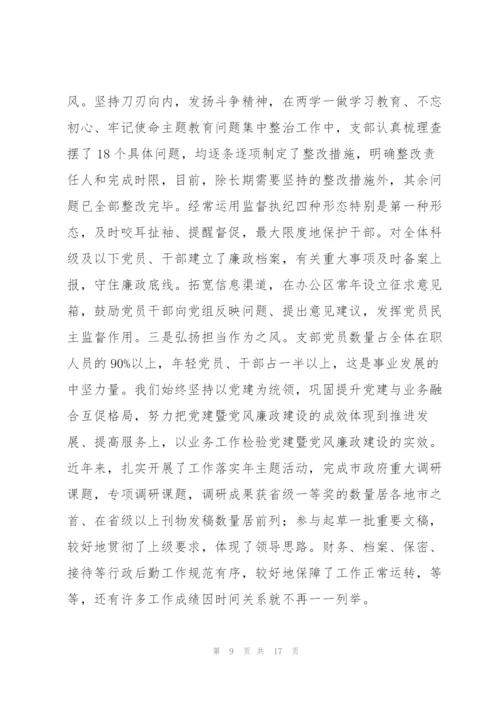 风。坚持刀刃向内，发扬斗争精神，在两学一做学习教育、不忘初心、牢记使命主题教育问题集中整治工作中，支部认真梳理查摆了 18 个具体问题，均逐条逐项制定了整改措施，明确整改责任人和完成时限，目前，除长期需要坚持的整改措施外，其余问题已全部整改完毕。经常运用监督执纪四种形态特别是第一种形态，及时咬耳扯袖、提醒督促，最大限度地保护干部。对全体科级及以下党员、干部建立了廉政档案，有关重大事项及时备案上报，守住廉政底线。拓宽信息渠道，在办公区常年设立征求意见箱，鼓励党员干部向党组反映问题、提出意见建议，发挥党员民主监督作用。三是弘扬担当作为之风。支部党员数量占全体在职人员的 90%以上，年轻党员、干部占一半以上，这是事业发展的中坚力量。我们始终坚持以党建为统领，巩固提升党建与业务融合互促格局，努力把党建暨党风廉政建设的成效体现到推进发展、提高服务上，以业务工作检验党建暨党风廉政建设的实效。近年来，扎实开展了工作落实年主题活动，完成市政府重大调研课题，专项调研课题，调研成果获省级一等奖的数量居各地市之首、在省级以上刊物发稿数量居前列；参与起草一批重要文稿，较好地贯彻了上级要求，体现了领导思路。财务、档案、保密、接待等行政后勤工作规范有序，较好地保障了工作正常运转，等等，还有许多工作成绩因时间关系就不再一一列举。

第 9 页 共 17 页